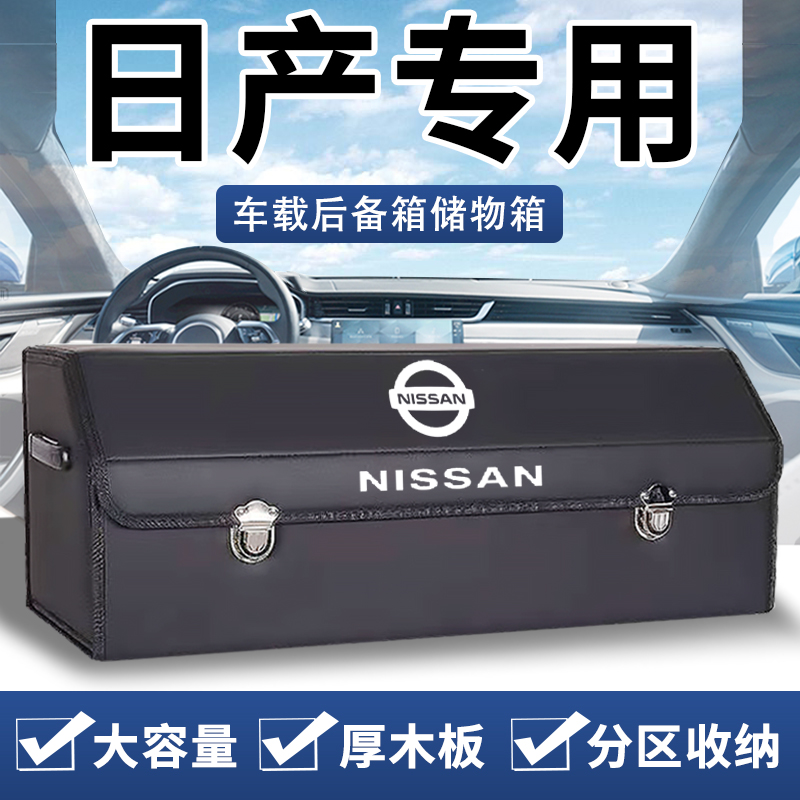 日产专用

车载后备箱储物箱

NISSAN

NISSAN

大容量 厚木板 分区收纳